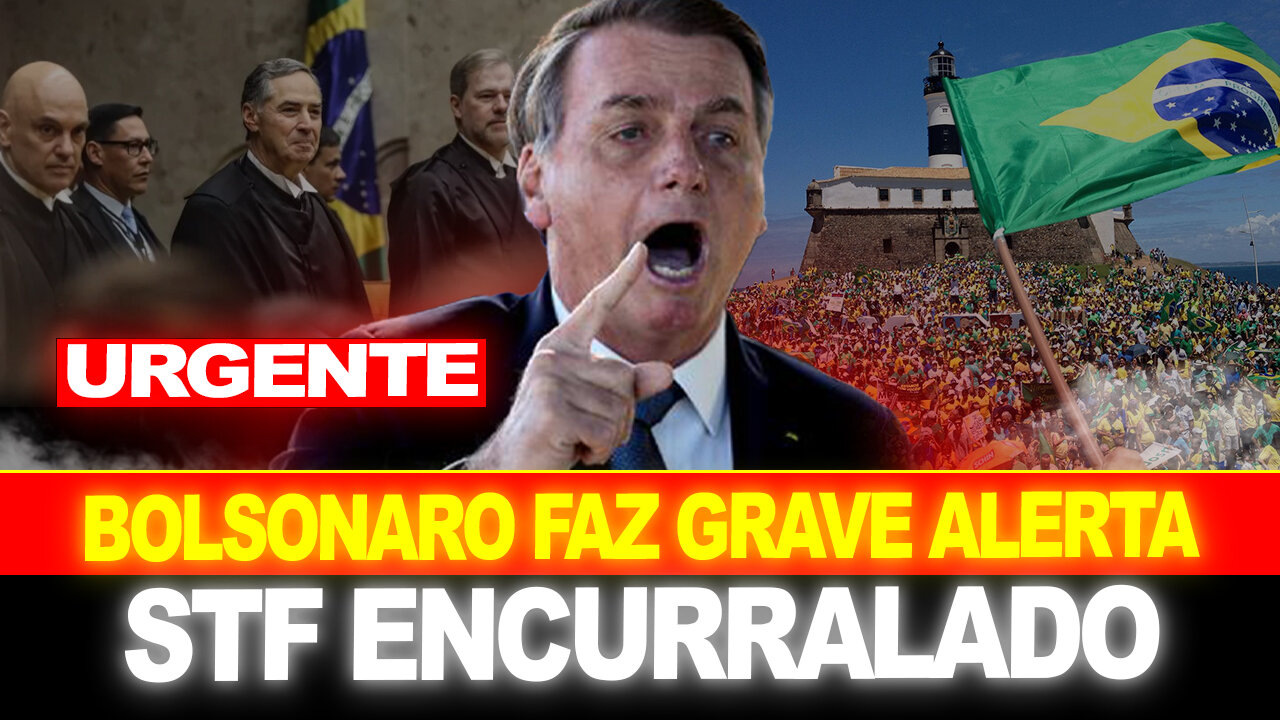 URGENTE

BOLSONARO FAZ GRAVE ALERTA

STF ENCURRALADO